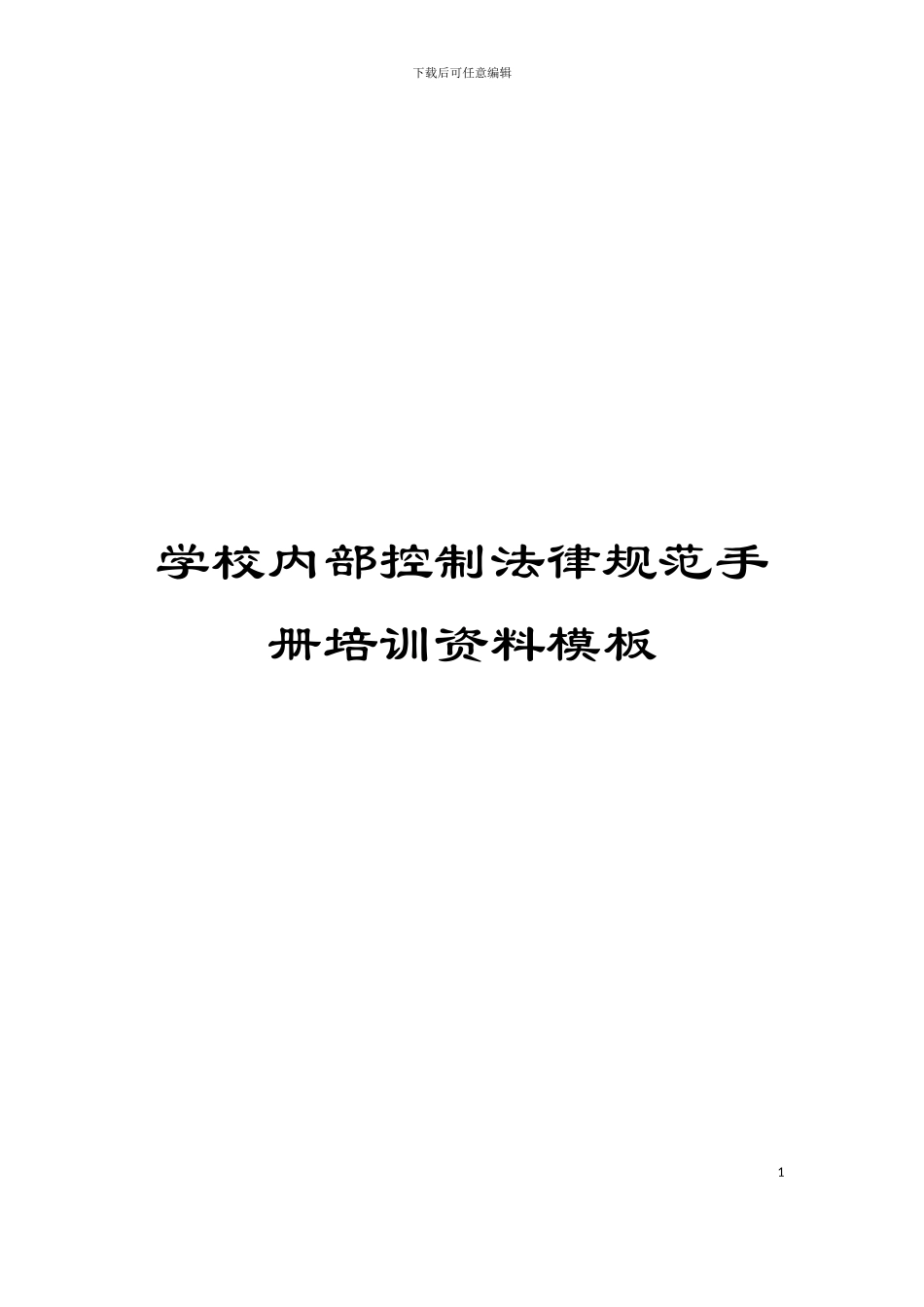 下载后可任意编辑

学校内部控制法律规范手册培训资料模板

1